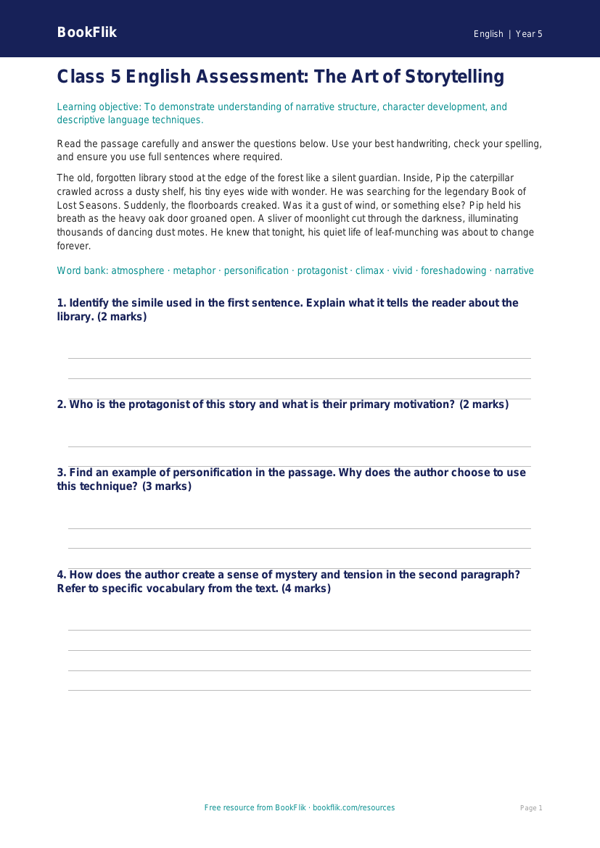 BookFlik

English | Year 5

Class 5 English Assessment: The Art of Storytelling

Learning objective: To demonstrate understanding of narrative structure, character development, and descriptive language techniques.

Read the passage carefully and answer the questions below. Use your best handwriting, check your spelling, and ensure you use full sentences where required.

The old, forgotten library stood at the edge of the forest like a silent guardian. Inside, Pip the caterpillar crawled across a dusty shelf, his tiny eyes wide with wonder. He was searching for the legendary Book of Lost Seasons. Suddenly, the floorboards creaked. Was it a gust of wind, or something else? Pip held his breath as the heavy oak door groaned open. A sliver of moonlight cut through the darkness, illuminating thousands of dancing dust motes. He knew that tonight, his quiet life of leaf-munching was about to change forever.

Word bank: atmosphere · metaphor · personification · protagonist · climax · vivid · foreshadowing · narrative

1. Identify the simile used in the first sentence. Explain what it tells the reader about the library. (2 marks)

2. Who is the protagonist of this story and what is their primary motivation? (2 marks)

3. Find an example of personification in the passage. Why does the author choose to use this technique? (3 marks)

4. How does the author create a sense of mystery and tension in the second paragraph? Refer to specific vocabulary from the text. (4 marks)

Free resource from BookFlik · bookflik.com/resources

Page 1